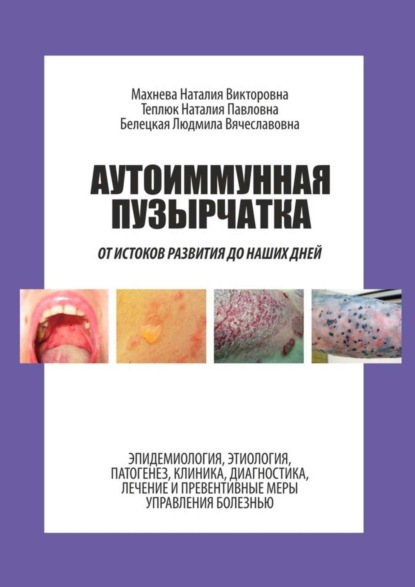 Махнева Наталия Викторовна
Теплюк Наталия Павловна
Белецкая Людмила Вячеславовна

АУТОИММУННАЯ ПУЗЫРЧАТКА

ОТ ИСТОКОВ РАЗВИТИЯ ДО НАШИХ ДНЕЙ

ЭПИДЕМИОЛОГИЯ, ЭТИОЛОГИЯ, ПАТОГЕНЕЗ, КЛИНИКА, ДИАГНОСТИКА, ЛЕЧЕНИЕ И ПРЕВЕНТИВНЫЕ МЕРЫ УПРАВЛЕНИЯ БОЛЕЗНЬЮ